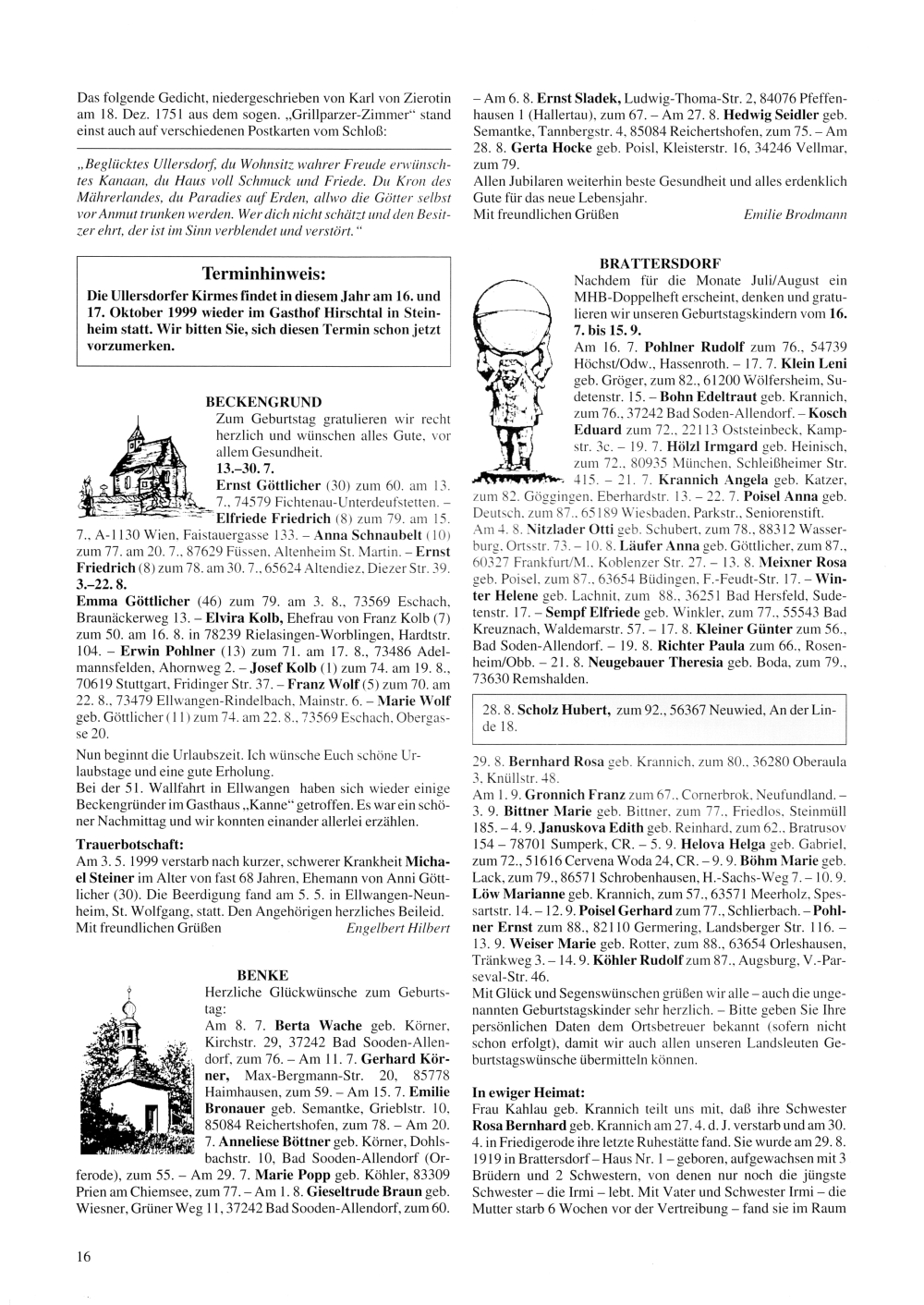 Das folgende Gedicht, niedergeschrieben von Karl von Zierotin am 18. Dez. 1751 aus dem sogen. „Grillparzer-Zimmer“ stand einst auch auf verschiedenen Postkarten vom Schloß:

„Beglücktes Ullersdorf, du Wohnsitz wahrer Freude erwünschtes Kanaan, du Haus voll Schmuck und Friede. Du Kron des Mährerlandes, du Paradies auf Erden, allwo die Götter selbst vor Anmut trunken werden. Wer dich nicht schätzt und den Besitzer ehrt, der ist im Sinn verblendet und verstört.“

Terminhinweis:
Die Ullersdorfer Kirmes findet in diesem Jahr am 16. und 17. Oktober 1999 wieder im Gasthof Hirschtal in Steinheim statt. Wir bitten Sie, sich diesen Termin schon jetzt vorzumerken.

BECKENGRUND
Zum Geburtstag gratulieren wir recht herzlich und wünschen alles Gute, vor allem Gesundheit.
13.–30. 7.
Ernst Göttlicher (30) zum 60. am 13. 7., 74579 Fichtenau-Unterdeufstetten. – Elfriede Friedrich (8) zum 79. am 15. 7., A-1130 Wien, Faistauergasse 133. – Anna Schnaubelt (10) zum 77. am 20. 7., 87629 Füssen, Altenheim St. Martin. – Ernst Friedrich (8) zum 78. am 30. 7., 65624 Altendiez, Diezer Str. 39.
3.–22. 8.
Emma Göttlicher (46) zum 79. am 3. 8., 73569 Eschach, Braunäckerweg 13. – Elvira Kolb, Ehefrau von Franz Kolb (7) zum 50. am 16. 8. in 78239 Rielasingen-Worblingen, Hardtstr. 104. – Erwin Pohlner (13) zum 71. am 17. 8., 73486 Adelmannsfelden, Ahornweg 2. – Josef Kolb (1) zum 74. am 19. 8., 70619 Stuttgart, Fridinger Str. 37. – Franz Wolf (5) zum 70. am 22. 8., 73479 Ellwangen-Rindelbach, Mainstr. 6. – Marie Wolf geb. Göttlicher (11) zum 74. am 22. 8., 73569 Eschach, Obergasse 20.

Nun beginnt die Urlaubszeit. Ich wünsche Euch schöne Urlaubstage und eine gute Erholung.
Bei der 51. Wallfahrt in Ellwangen haben sich wieder einige Beckengründer im Gasthaus „Kanne“ getroffen. Es war ein schöner Nachmittag und wir konnten einander allerlei erzählen.

Trauerbotschaft:
Am 3. 5. 1999 verstarb nach kurzer, schwerer Krankheit Michael Steiner im Alter von fast 68 Jahren, Ehemann von Anni Göttlicher (30). Die Beerdigung fand am 5. 5. in Ellwangen-Neunheim, St. Wolfgang, statt. Den Angehörigen herzliches Beileid.
Mit freundlichen Grüßen Engelbert Hilbert

BENKE
Herzliche Glückwünsche zum Geburtstag:
Am 8. 7. Berta Wache geb. Körner, Kirchstr. 29, 37242 Bad Sooden-Allendorf, zum 76. – Am 11. 7. Gerhard Körner, Max-Bergmann-Str. 20, 85778 Haimhausen, zum 59. – Am 15. 7. Emilie Bronauer geb. Semantke, Grieblstr. 10, 85084 Reichertshofen, zum 78. – Am 20. 7. Anneliese Böttner geb. Körner, Dohlsbachstr. 10, Bad Sooden-Allendorf (Orferode), zum 55. – Am 29. 7. Marie Popp geb. Köhler, 83309 Prien am Chiemsee, zum 77. – Am 1. 8. Gieseltrude Braun geb. Wiesner, Grüner Weg 11, 37242 Bad Sooden-Allendorf, zum 60. – Am 6. 8. Ernst Sladek, Ludwig-Thoma-Str. 2, 84076 Pfeffenhausen 1 (Hallertau), zum 67. – Am 27. 8. Hedwig Seidler geb. Semantke, Tannbergstr. 4, 85084 Reichertshofen, zum 75. – Am 28. 8. Gerta Hocke geb. Poisl, Kleisterstr. 16, 34246 Vellmar, zum 79.
Allen Jubilaren weiterhin beste Gesundheit und alles erdenklich Gute für das neue Lebensjahr.
Mit freundlichen Grüßen Emilie Brodmann

BRATTERSDORF
Nachdem für die Monate Juli/August ein MHB-Doppelheft erscheint, denken und gratulieren wir unseren Geburtstagskindern vom 16. 7. bis 15. 9.
Am 16. 7. Pohlner Rudolf zum 76., 54739 Höchst/Odw., Hassenroth. – 17. 7. Klein Leni geb. Gröger, zum 82., 61200 Wölfersheim, Sudetenstr. 15. – Bohn Edeltraut geb. Krannich, zum 76., 37242 Bad Soden-Allendorf. – Kosch Eduard zum 72., 22113 Oststeinbeck, Kampstr. 3c. – 19. 7. Hölzl Irmgard geb. Heinisch, zum 72., 80935 München, Schleißheimer Str. 415. – 21. 7. Krannich Angela geb. Katzer, zum 82. Göggingen, Eberhardstr. 13. – 22. 7. Poisel Anna geb. Deutsch, zum 87., 65189 Wiesbaden, Parkstr., Seniorenstift. Am 4. 8. Nitzlader Otti geb. Schubert, zum 78., 88312 Wasserburg, Ortsstr. 73. – 10. 8. Läufer Anna geb. Göttlicher, zum 87., 60327 Frankfurt/M., Koblenzer Str. 27. – 13. 8. Meixner Rosa geb. Poisel, zum 87., 63654 Büdingen, F.-Feudt-Str. 17. – Winter Helene geb. Lachnit, zum 88., 36251 Bad Hersfeld, Sudetenstr. 17. – Sempf Elfriede geb. Winkler, zum 77., 55543 Bad Kreuznach, Waldemarstr. 57. – 17. 8. Kleiner Günter zum 56., Bad Soden-Allendorf. – 19. 8. Richter Paula zum 66., Rosenheim/Obb. – 21. 8. Neugebauer Theresia geb. Boda, zum 79., 73630 Remshalden.

28. 8. Scholz Hubert, zum 92., 56367 Neuwied, An der Linde 18.

29. 8. Bernhard Rosa geb. Krannich, zum 80., 36280 Oberaula 3, Knüllstr. 48.
Am 1. 9. Gronnich Franz zum 67., Cornerbrok, Neufundland. – 3. 9. Bittner Marie geb. Bittner, zum 77., Friedlos, Steinmüll 185. – 4. 9. Januskova Edith geb. Reinhard, zum 62., Bratrusov 154 – 78701 Sumperk, CR. – 5. 9. Helova Helga geb. Gabriel, zum 72., 51616 Cervena Woda 24, CR. – 9. 9. Böhm Marie geb. Lack, zum 79., 86571 Schrobenhausen, H.-Sachs-Weg 7. – 10. 9. Löw Marianne geb. Krannich, zum 57., 63571 Meerholz, Spessartstr. 14. – 12. 9. Poisel Gerhard zum 77., Schlierbach. – Pohlner Ernst zum 88., 82110 Germering, Landsberger Str. 116. – 13. 9. Weiser Marie geb. Rotter, zum 88., 63654 Orleshausen, Tränkweg 3. – 14. 9. Köhler Rudolf zum 87., Augsburg, V.-Parseval-Str. 46.
Mit Glück und Segenswünschen grüßen wir alle – auch die ungenannten Geburtstagskinder sehr herzlich. – Bitte geben Sie Ihre persönlichen Daten dem Ortsbetreuer bekannt (sofern nicht schon erfolgt), damit wir auch allen unseren Landsleuten Geburtstagswünsche übermitteln können.

In ewiger Heimat:
Frau Kahlau geb. Krannich teilt uns mit, daß ihre Schwester Rosa Bernhard geb. Krannich am 27. 4. d. J. verstarb und am 30. 4. in Friedigerode ihre letzte Ruhestätte fand. Sie wurde am 29. 8. 1919 in Brattersdorf – Haus Nr. 1 – geboren, aufgewachsen mit 3 Brüdern und 2 Schwestern, von denen nur noch die jüngste Schwester – die Irmi – lebt. Mit Vater und Schwester Irmi – die Mutter starb 6 Wochen vor der Vertreibung – fand sie im Raum

16